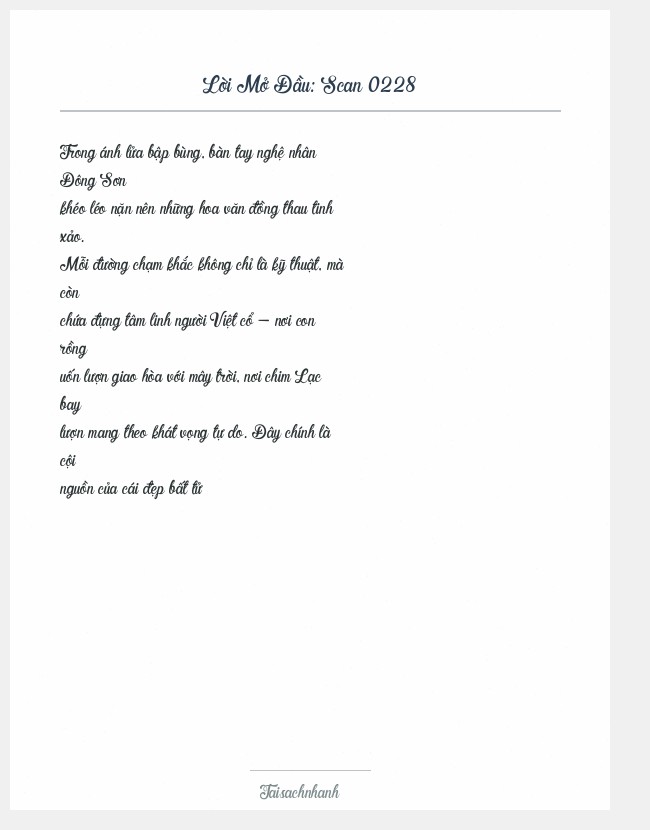 Lời Mở Đầu: Scan 0228

Trong ánh lửa bập bùng, bàn tay nghệ nhân Đông Sơn khéo léo nặn nên những hoa văn đồng thau tinh xảo. Mỗi đường chạm khắc không chỉ là kỹ thuật, mà còn chứa đựng tâm linh người Việt cổ – nơi con rồng uốn lượn giao hòa với mây trời, nơi chim Lạc bay lượn mang theo khát vọng tự do. Đây chính là cội nguồn của cái đẹp bất tử

Taisachnhanh